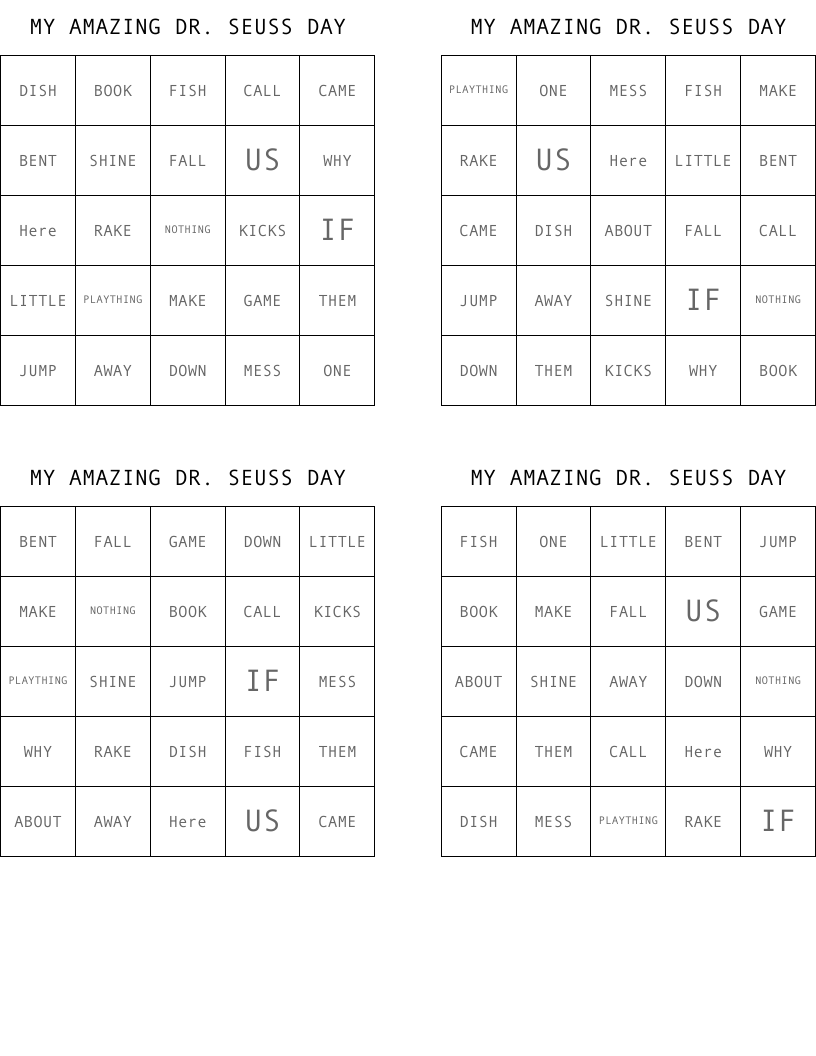 MY AMAZING DR. SEUSS DAY

| DISH | BOOK | FISH | CALL | CAME |
|---|---|---|---|---|
| BENT | SHINE | FALL | US | WHY |
| Here | RAKE | NOTHING | KICKS | IF |
| LITTLE | PLAYTHING | MAKE | GAME | THEM |
| JUMP | AWAY | DOWN | MESS | ONE |

MY AMAZING DR. SEUSS DAY

| PLAYTHING | ONE | MESS | FISH | MAKE |
|---|---|---|---|---|
| RAKE | US | Here | LITTLE | BENT |
| CAME | DISH | ABOUT | FALL | CALL |
| JUMP | AWAY | SHINE | IF | NOTHING |
| DOWN | THEM | KICKS | WHY | BOOK |

MY AMAZING DR. SEUSS DAY

| BENT | FALL | GAME | DOWN | LITTLE |
|---|---|---|---|---|
| MAKE | NOTHING | BOOK | CALL | KICKS |
| PLAYTHING | SHINE | JUMP | IF | MESS |
| WHY | RAKE | DISH | FISH | THEM |
| ABOUT | AWAY | Here | US | CAME |

MY AMAZING DR. SEUSS DAY

| FISH | ONE | LITTLE | BENT | JUMP |
|---|---|---|---|---|
| BOOK | MAKE | FALL | US | GAME |
| ABOUT | SHINE | AWAY | DOWN | NOTHING |
| CAME | THEM | CALL | Here | WHY |
| DISH | MESS | PLAYTHING | RAKE | IF |